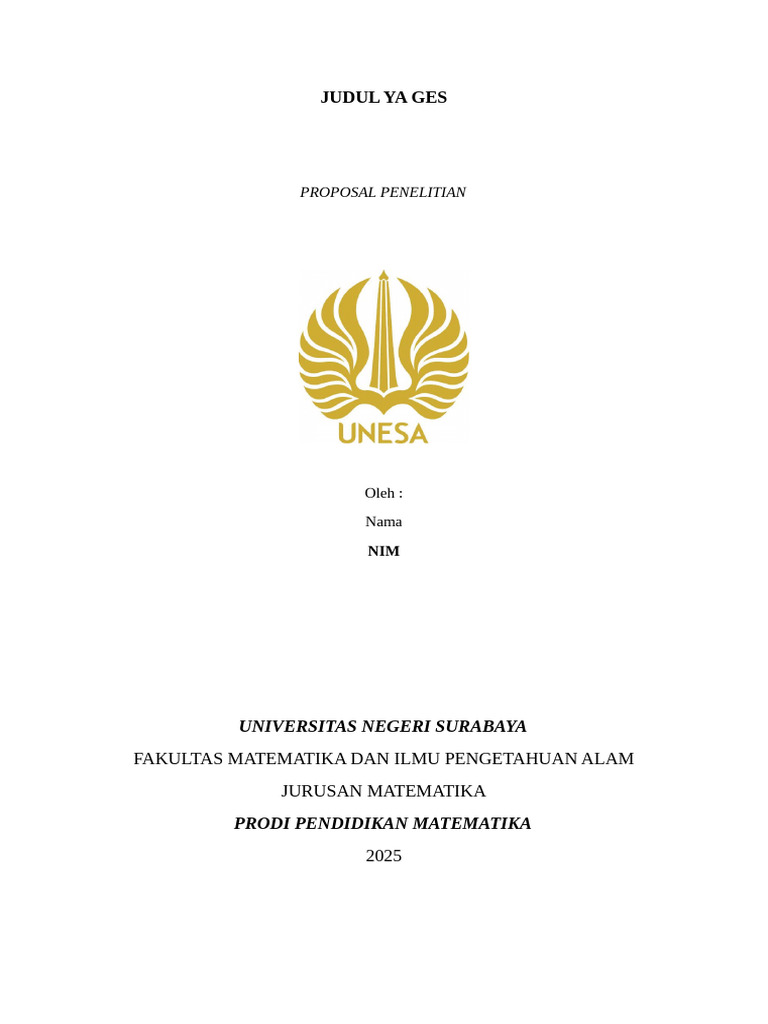 JUDUL YA GES

PROPOSAL PENELITIAN

UNESA

Oleh :

Nama

NIM

UNIVERSITAS NEGERI SURABAYA

FAKULTAS MATEMATIKA DAN ILMU PENGETAHUAN ALAM

JURUSAN MATEMATIKA

PRODI PENDIDIKAN MATEMATIKA

2025